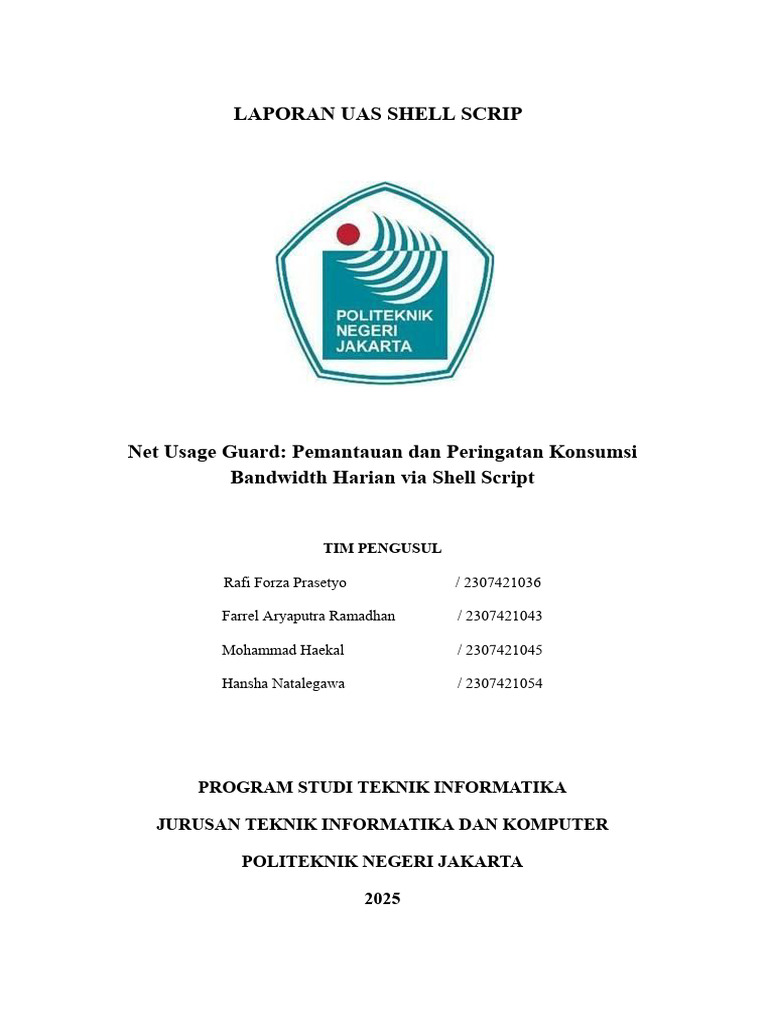 LAPORAN UAS SHELL SCRIP

POLITEKNIK NEGERI JAKARTA

Net Usage Guard: Pemantauan dan Peringatan Konsumsi Bandwidth Harian via Shell Script

TIM PENGUSUL

Rafi Forza Prasetyo / 2307421036

Farrel Aryaputra Ramadhan / 2307421043

Mohammad Haekal / 2307421045

Hansha Natalegawa / 2307421054

PROGRAM STUDI TEKNIK INFORMATIKA

JURUSAN TEKNIK INFORMATIKA DAN KOMPUTER

POLITEKNIK NEGERI JAKARTA

2025